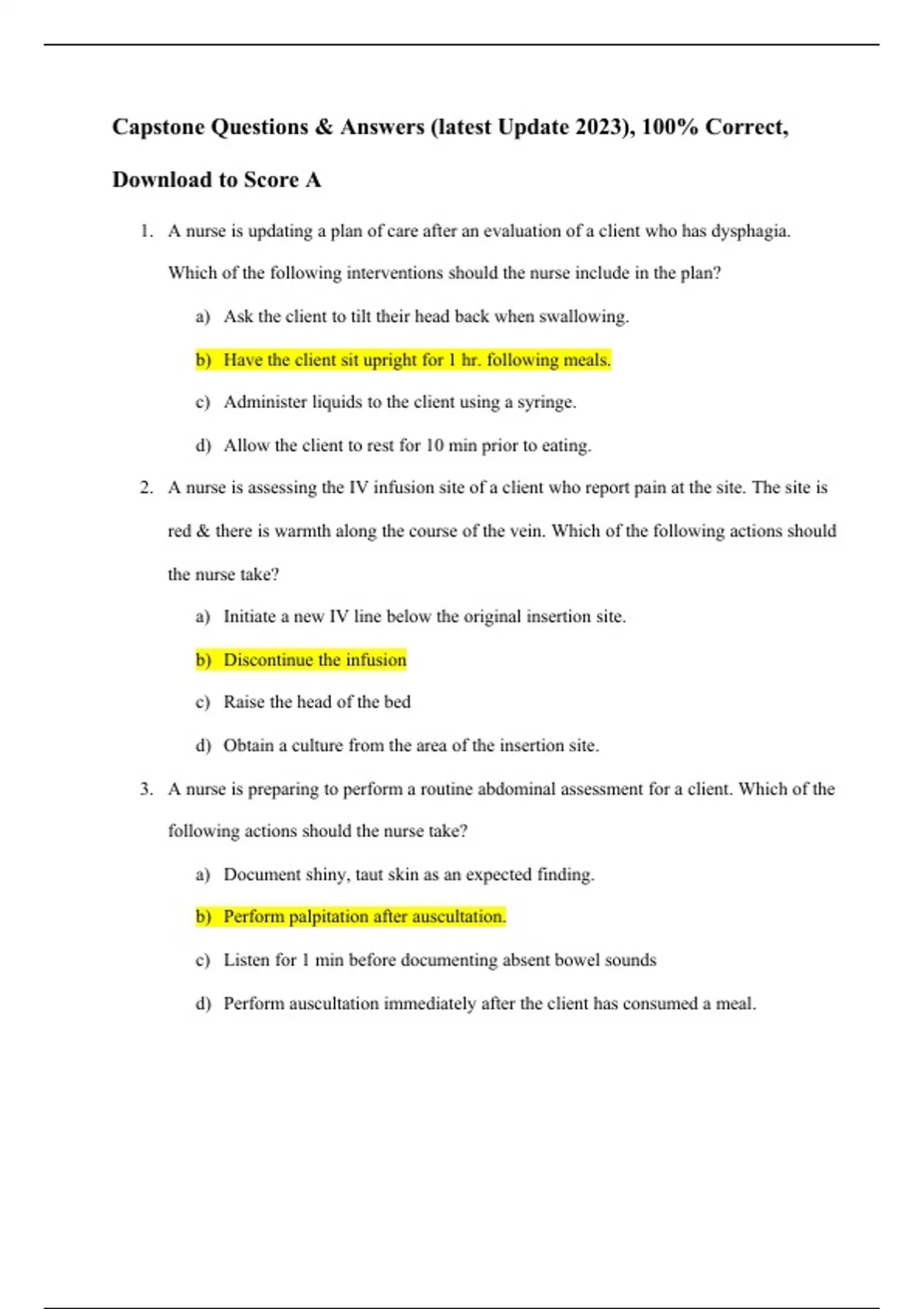 Capstone Questions & Answers (latest Update 2023), 100% Correct, Download to Score A

1. A nurse is updating a plan of care after an evaluation of a client who has dysphagia. Which of the following interventions should the nurse include in the plan?

a) Ask the client to tilt their head back when swallowing.

b) Have the client sit upright for 1 hr. following meals.

c) Administer liquids to the client using a syringe.

d) Allow the client to rest for 10 min prior to eating.

2. A nurse is assessing the IV infusion site of a client who report pain at the site. The site is red & there is warmth along the course of the vein. Which of the following actions should the nurse take?

a) Initiate a new IV line below the original insertion site.

b) Discontinue the infusion

c) Raise the head of the bed

d) Obtain a culture from the area of the insertion site.

3. A nurse is preparing to perform a routine abdominal assessment for a client. Which of the following actions should the nurse take?

a) Document shiny, taut skin as an expected finding.

b) Perform palpitation after auscultation.

c) Listen for 1 min before documenting absent bowel sounds

d) Perform auscultation immediately after the client has consumed a meal.